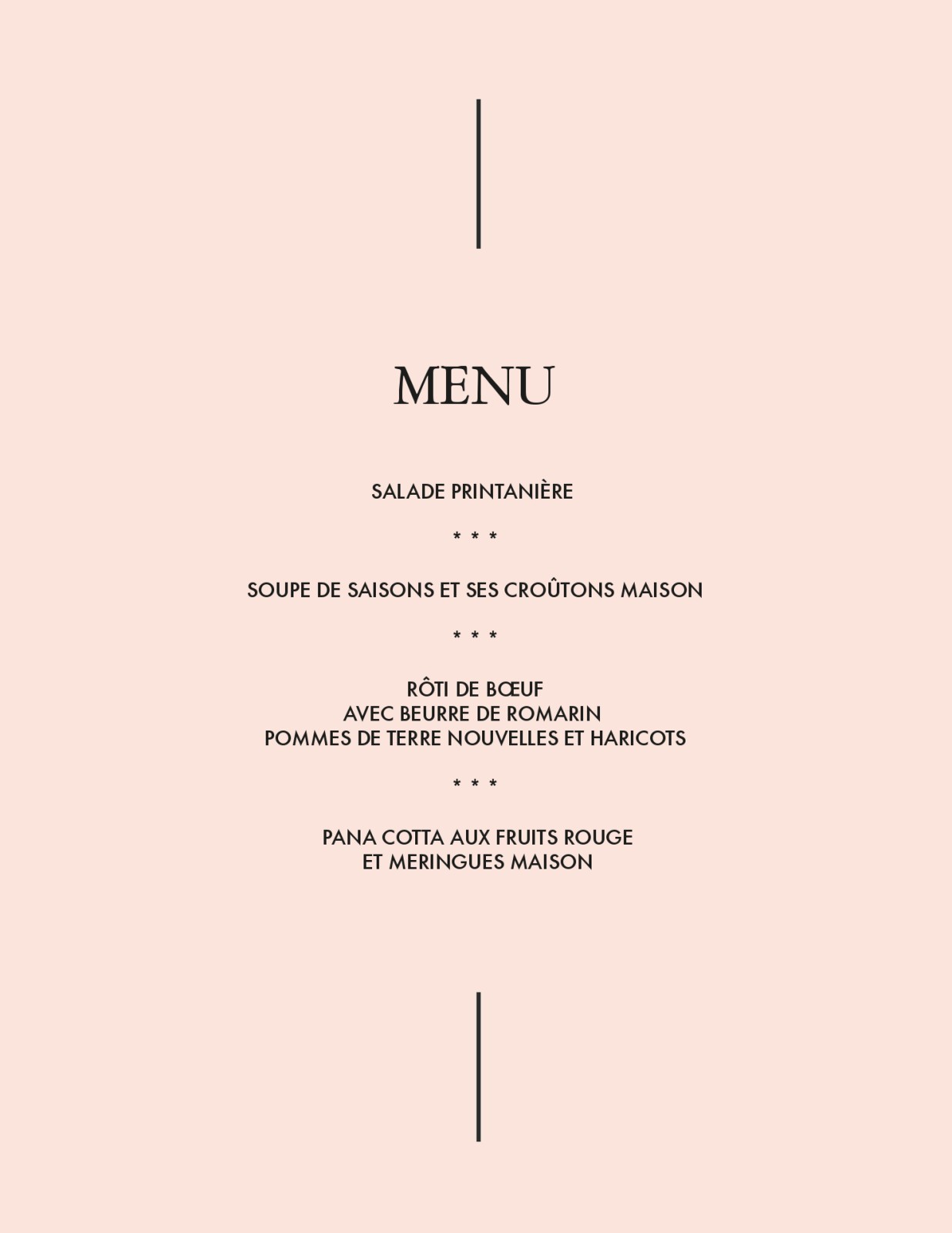 MENU

SALADE PRINTANIÈRE

* * *

SOUPE DE SAISONS ET SES CROÛTONS MAISON

* * *

RÔTI DE BŒUF
AVEC BEURRE DE ROMARIN
POMMES DE TERRE NOUVELLES ET HARICOTS

* * *

PANA COTTA AUX FRUITS ROUGE
ET MERINGUES MAISON